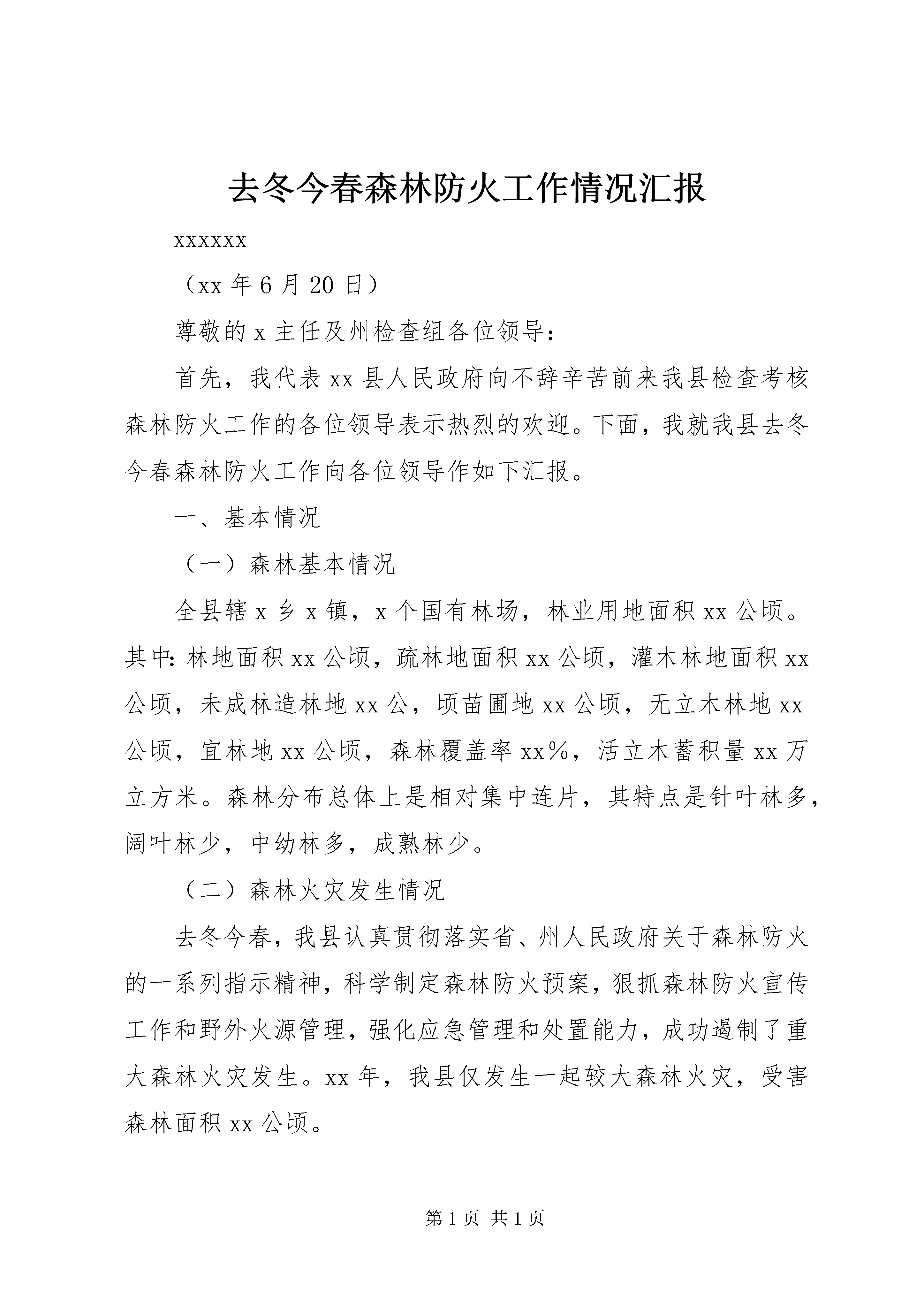 去冬今春森林防火工作情况汇报

xxxxxx

（xx 年 6 月 20 日）

尊敬的 x 主任及州检查组各位领导：

首先，我代表 xx 县人民政府向不辞辛苦前来我县检查考核森林防火工作的各位领导表示热烈的欢迎。下面，我就我县去冬今春森林防火工作向各位领导作如下汇报。

一、基本情况

（一）森林基本情况

全县辖 x 乡 x 镇，x 个国有林场，林业用地面积 xx 公顷。其中：林地面积 xx 公顷，疏林地面积 xx 公顷，灌木林地面积 xx 公顷，未成林造林地 xx 公，顷苗圃地 xx 公顷，无立木林地 xx 公顷，宜林地 xx 公顷，森林覆盖率 xx%，活立木蓄积量 xx 万立方米。森林分布总体上是相对集中连片，其特点是针叶林多，阔叶林少，中幼林多，成熟林少。

（二）森林火灾发生情况

去冬今春，我县认真贯彻落实省、州人民政府关于森林防火的一系列指示精神，科学制定森林防火预案，狠抓森林防火宣传工作和野外火源管理，强化应急管理和处置能力，成功遏制了重大森林火灾发生。xx 年，我县仅发生一起较大森林火灾，受害森林面积 xx 公顷。

第 1 页 共 1 页